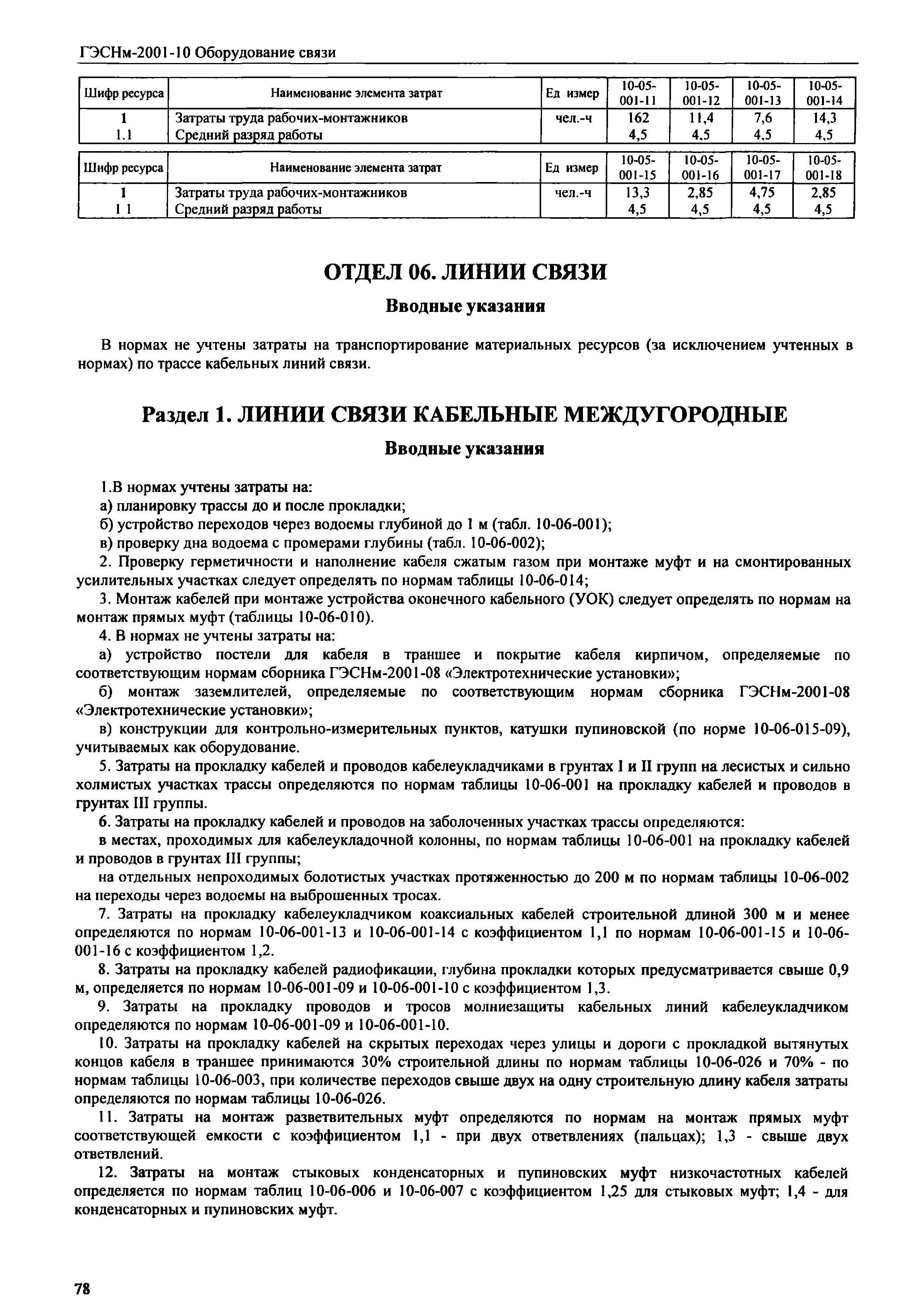 ГЭСНм-2001-10 Оборудование связи

| Шифр ресурса | Наименование элемента затрат | Ед измер | 10-05-001-11 | 10-05-001-12 | 10-05-001-13 | 10-05-001-14 |
|---|---|---|---|---|---|---|
| 1 | Затраты труда рабочих-монтажников | чел.-ч | 162 | 11,4 | 7,6 | 14,3 |
| 1.1 | Средний разряд работы | | 4,5 | 4,5 | 4,5 | 4,5 |

| Шифр ресурса | Наименование элемента затрат | Ед измер | 10-05-001-15 | 10-05-001-16 | 10-05-001-17 | 10-05-001-18 |
|---|---|---|---|---|---|---|
| 1 | Затраты труда рабочих-монтажников | чел.-ч | 13,3 | 2,85 | 4,75 | 2,85 |
| 1 1 | Средний разряд работы | | 4,5 | 4,5 | 4,5 | 4,5 |

ОТДЕЛ 06. ЛИНИИ СВЯЗИ

Вводные указания

В нормах не учтены затраты на транспортирование материальных ресурсов (за исключением учтенных в нормах) по трассе кабельных линий связи.

Раздел 1. ЛИНИИ СВЯЗИ КАБЕЛЬНЫЕ МЕЖДУГОРОДНЫЕ

Вводные указания

1.В нормах учтены затраты на:

а) планировку трассы до и после прокладки;

б) устройство переходов через водоемы глубиной до 1 м (табл. 10-06-001);

в) проверку дна водоема с промерами глубины (табл. 10-06-002);

2. Проверку герметичности и наполнение кабеля сжатым газом при монтаже муфт и на смонтированных усилительных участках следует определять по нормам таблицы 10-06-014;

3. Монтаж кабелей при монтаже устройства оконечного кабельного (УОК) следует определять по нормам на монтаж прямых муфт (таблицы 10-06-010).

4. В нормах не учтены затраты на:

а) устройство постели для кабеля в траншее и покрытие кабеля кирпичом, определяемые по соответствующим нормам сборника ГЭСНм-2001-08 «Электротехнические установки»;

б) монтаж заземлителей, определяемые по соответствующим нормам сборника ГЭСНм-2001-08 «Электротехнические установки»;

в) конструкции для контрольно-измерительных пунктов, катушки пупиновской (по норме 10-06-015-09), учитываемых как оборудование.

5. Затраты на прокладку кабелей и проводов кабелеукладчиками в грунтах I и II групп на лесистых и сильно холмистых участках трассы определяются по нормам таблицы 10-06-001 на прокладку кабелей и проводов в грунтах III группы.

6. Затраты на прокладку кабелей и проводов на заболоченных участках трассы определяются:

в местах, проходимых для кабелеукладочной колонны, по нормам таблицы 10-06-001 на прокладку кабелей и проводов в грунтах III группы;

на отдельных непроходимых болотистых участках протяженностью до 200 м по нормам таблицы 10-06-002 на переходы через водоемы на выброшенных тросах.

7. Затраты на прокладку кабелеукладчиком коаксиальных кабелей строительной длиной 300 м и менее определяются по нормам 10-06-001-13 и 10-06-001-14 с коэффициентом 1,1 по нормам 10-06-001-15 и 10-06-001-16 с коэффициентом 1,2.

8. Затраты на прокладку кабелей радиофикации, глубина прокладки которых предусматривается свыше 0,9 м, определяется по нормам 10-06-001-09 и 10-06-001-10 с коэффициентом 1,3.

9. Затраты на прокладку проводов и тросов молниезащиты кабельных линий кабелеукладчиком определяются по нормам 10-06-001-09 и 10-06-001-10.

10. Затраты на прокладку кабелей на скрытых переходах через улицы и дороги с прокладкой вытянутых концов кабеля в траншее принимаются 30% строительной длины по нормам таблицы 10-06-026 и 70% - по нормам таблицы 10-06-003, при количестве переходов свыше двух на одну строительную длину кабеля затраты определяются по нормам таблицы 10-06-026.

11. Затраты на монтаж разветвительных муфт определяются по нормам на монтаж прямых муфт соответствующей емкости с коэффициентом 1,1 - при двух ответвлениях (пальцах); 1,3 - свыше двух ответвлений.

12. Затраты на монтаж стыковых конденсаторных и пупиновских муфт низкочастотных кабелей определяется по нормам таблиц 10-06-006 и 10-06-007 с коэффициентом 1,25 для стыковых муфт; 1,4 - для конденсаторных и пупиновских муфт.

78